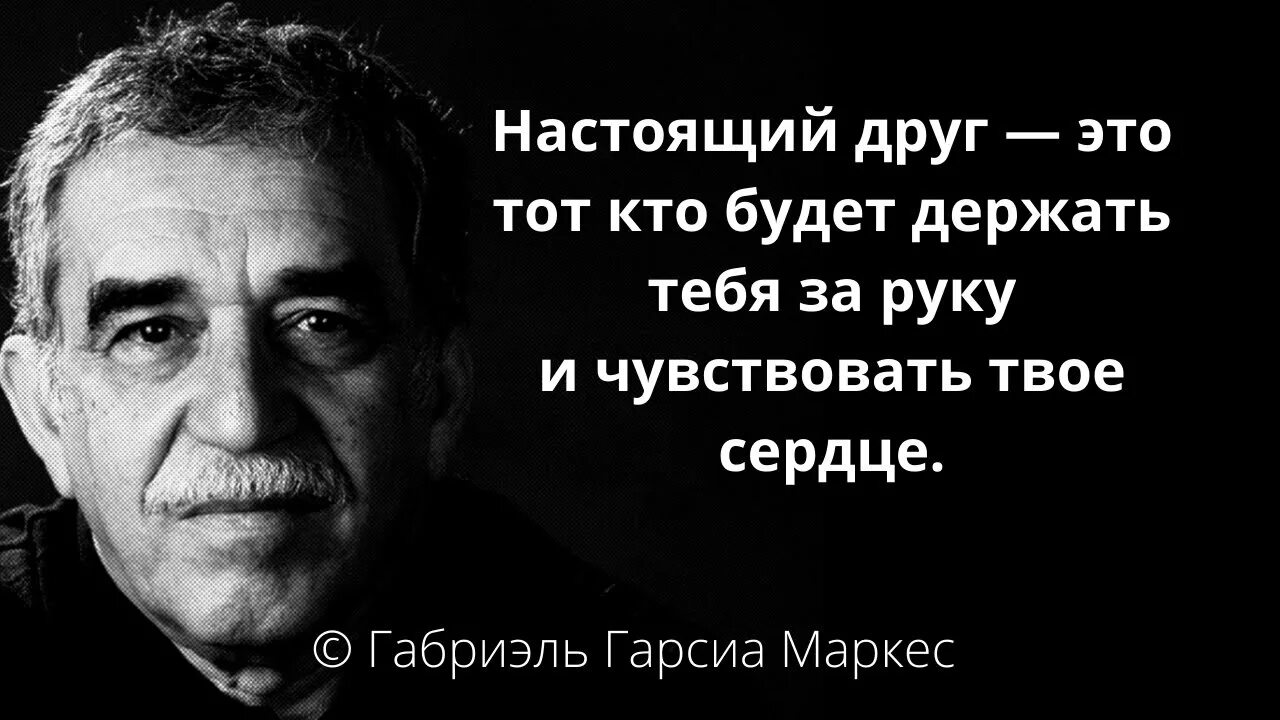 Настоящий друг — это тот кто будет держать тебя за руку и чувствовать твое сердце.

© Габриэль Гарсиа Маркес